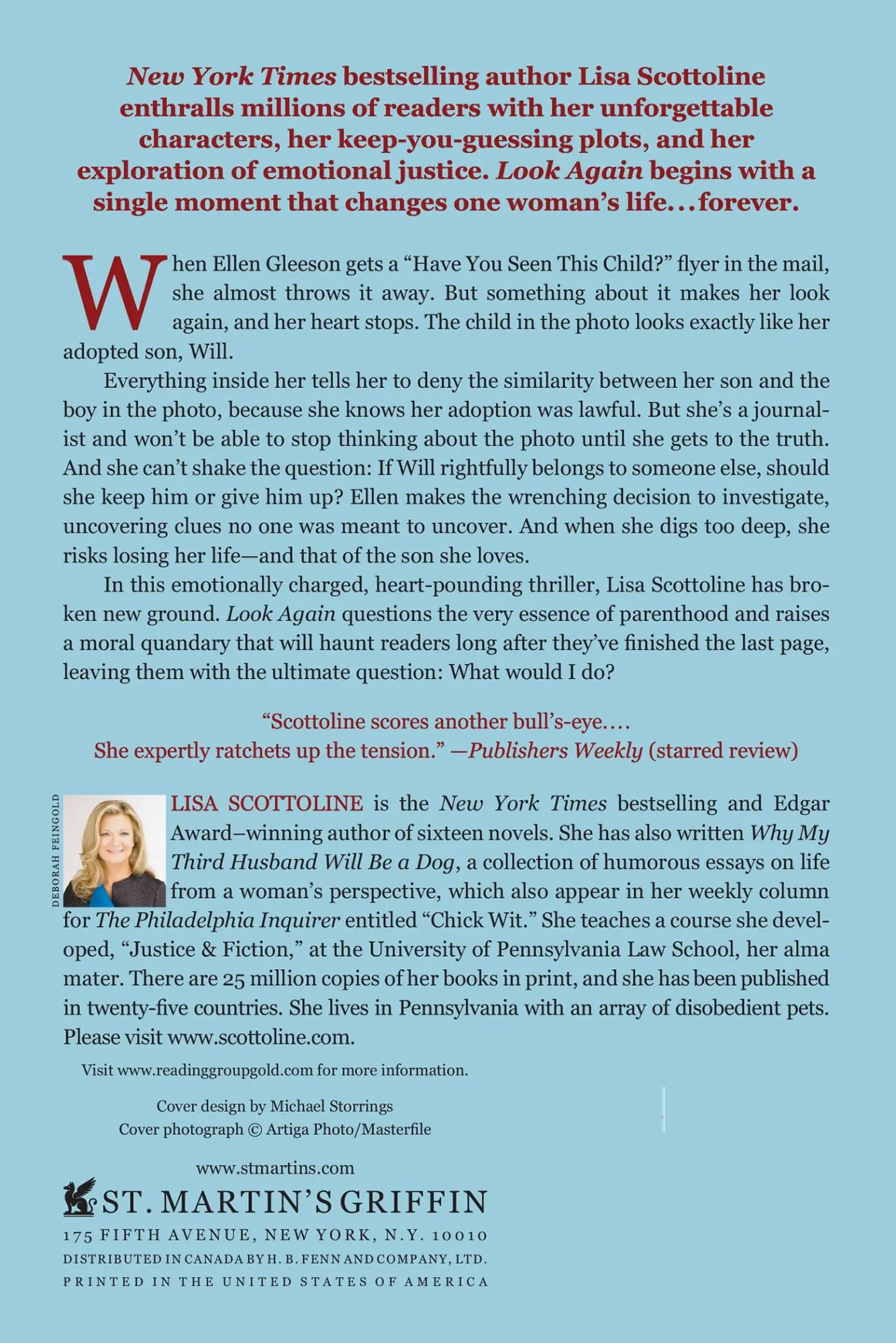 New York Times bestselling author Lisa Scottoline enthralls millions of readers with her unforgettable characters, her keep-you-guessing plots, and her exploration of emotional justice. Look Again begins with a single moment that changes one woman's life…forever.

When Ellen Gleeson gets a "Have You Seen This Child?" flyer in the mail, she almost throws it away. But something about it makes her look again, and her heart stops. The child in the photo looks exactly like her adopted son, Will.

Everything inside her tells her to deny the similarity between her son and the boy in the photo, because she knows her adoption was lawful. But she's a journalist and won't be able to stop thinking about the photo until she gets to the truth. And she can't shake the question: If Will rightfully belongs to someone else, should she keep him or give him up? Ellen makes the wrenching decision to investigate, uncovering clues no one was meant to uncover. And when she digs too deep, she risks losing her life—and that of the son she loves.

In this emotionally charged, heart-pounding thriller, Lisa Scottoline has broken new ground. Look Again questions the very essence of parenthood and raises a moral quandary that will haunt readers long after they've finished the last page, leaving them with the ultimate question: What would I do?

"Scottoline scores another bull's-eye.… She expertly ratchets up the tension." —Publishers Weekly (starred review)

DEBORAH FEINGOLD

LISA SCOTTOLINE is the New York Times bestselling and Edgar Award–winning author of sixteen novels. She has also written Why My Third Husband Will Be a Dog, a collection of humorous essays on life from a woman's perspective, which also appear in her weekly column for The Philadelphia Inquirer entitled "Chick Wit." She teaches a course she developed, "Justice & Fiction," at the University of Pennsylvania Law School, her alma mater. There are 25 million copies of her books in print, and she has been published in twenty-five countries. She lives in Pennsylvania with an array of disobedient pets. Please visit www.scottoline.com.

Visit www.readinggroupgold.com for more information.

Cover design by Michael Storrings
Cover photograph © Artiga Photo/Masterfile

www.stmartins.com
ST. MARTIN'S GRIFFIN
175 FIFTH AVENUE, NEW YORK, N.Y. 10010
DISTRIBUTED IN CANADA BY H. B. FENN AND COMPANY, LTD.
PRINTED IN THE UNITED STATES OF AMERICA